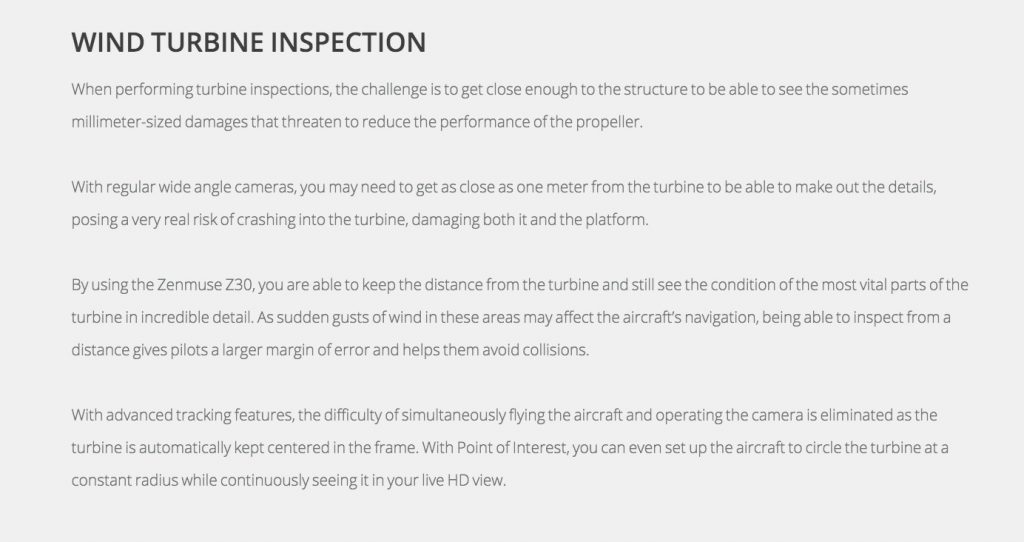 WIND TURBINE INSPECTION

When performing turbine inspections, the challenge is to get close enough to the structure to be able to see the sometimes millimeter-sized damages that threaten to reduce the performance of the propeller.

With regular wide angle cameras, you may need to get as close as one meter from the turbine to be able to make out the details, posing a very real risk of crashing into the turbine, damaging both it and the platform.

By using the Zenmuse Z30, you are able to keep the distance from the turbine and still see the condition of the most vital parts of the turbine in incredible detail. As sudden gusts of wind in these areas may affect the aircraft's navigation, being able to inspect from a distance gives pilots a larger margin of error and helps them avoid collisions.

With advanced tracking features, the difficulty of simultaneously flying the aircraft and operating the camera is eliminated as the turbine is automatically kept centered in the frame. With Point of Interest, you can even set up the aircraft to circle the turbine at a constant radius while continuously seeing it in your live HD view.